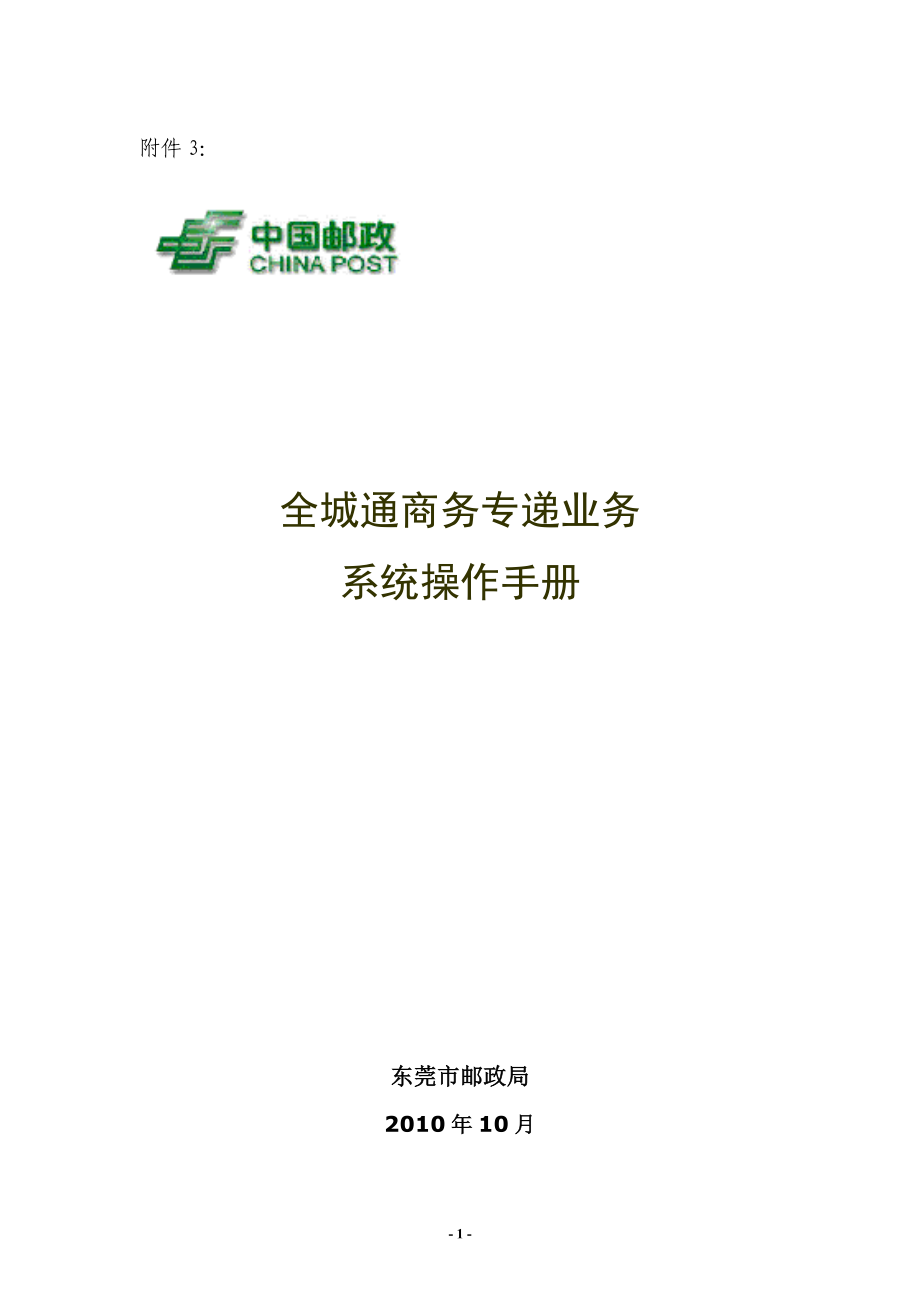 附件 3:

中国邮政
CHINA POST

全城通商务专递业务
系统操作手册

东莞市邮政局
2010 年 10 月

- 1 -